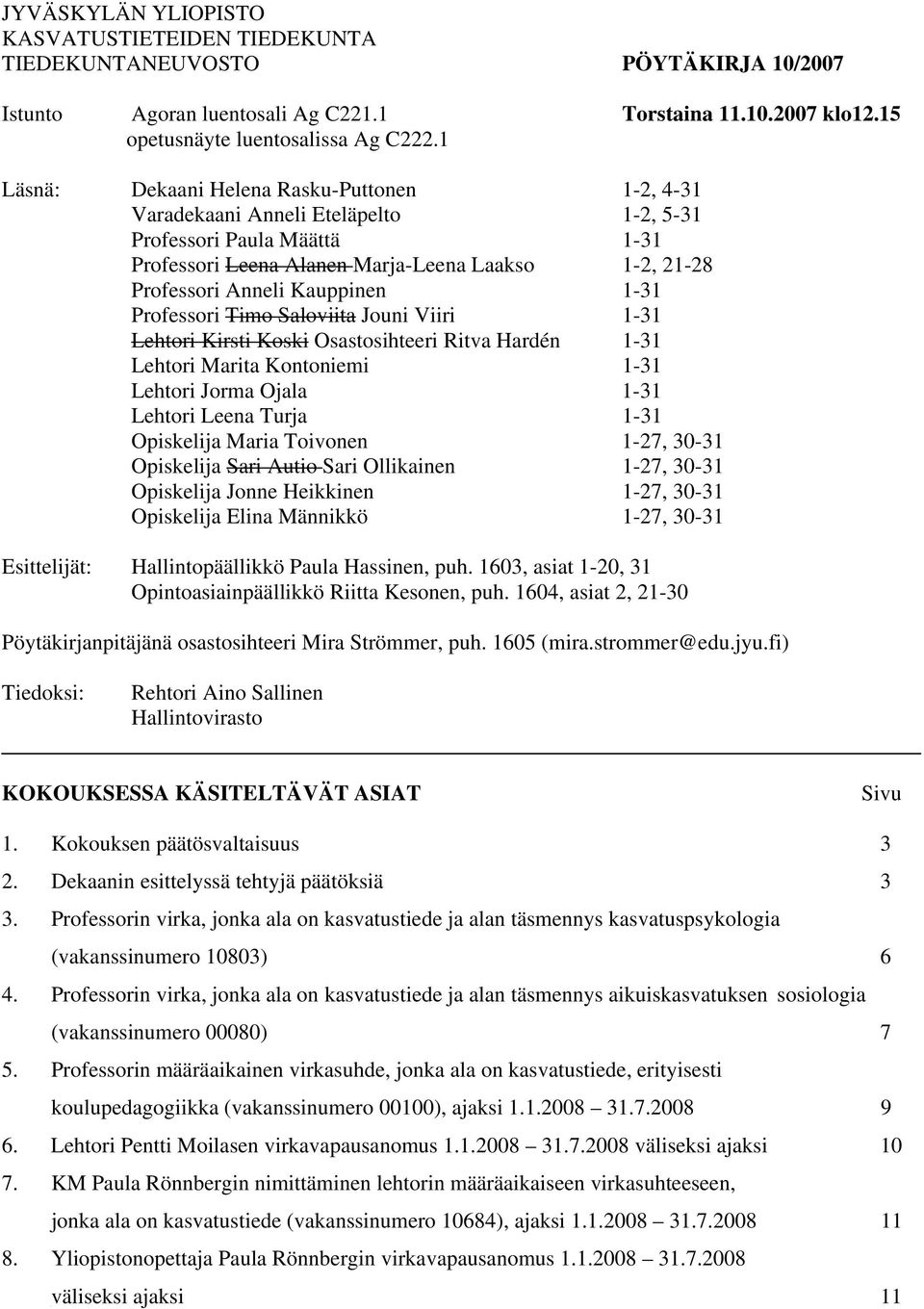 JYVÄSKYLÄN YLIOPISTO
KASVATUSTIETEIDEN TIEDEKUNTA
TIEDEKUNTANEUVOSTO PÖYTÄKIRJA 10/2007

Istunto Agoran luentosali Ag C221.1 Torstaina 11.10.2007 klo12.15
opetusnäyte luentosalissa Ag C222.1

Läsnä: Dekaani Helena Rasku-Puttonen 1-2, 4-31
Varadekaani Anneli Eteläpelto 1-2, 5-31
Professori Paula Määttä 1-31
Professori ~~Leena Alanen~~ Marja-Leena Laakso 1-2, 21-28
Professori Anneli Kauppinen 1-31
Professori ~~Timo Saloviita~~ Jouni Viiri 1-31
~~Lehtori Kirsti Koski~~ Osastosihteeri Ritva Hardén 1-31
Lehtori Marita Kontoniemi 1-31
Lehtori Jorma Ojala 1-31
Lehtori Leena Turja 1-31
Opiskelija Maria Toivonen 1-27, 30-31
Opiskelija ~~Sari Autio~~ Sari Ollikainen 1-27, 30-31
Opiskelija Jonne Heikkinen 1-27, 30-31
Opiskelija Elina Männikkö 1-27, 30-31

Esittelijät: Hallintopäällikkö Paula Hassinen, puh. 1603, asiat 1-20, 31
Opintoasiainpäällikkö Riitta Kesonen, puh. 1604, asiat 2, 21-30

Pöytäkirjanpitäjänä osastosihteeri Mira Strömmer, puh. 1605 (mira.strommer@edu.jyu.fi)

Tiedoksi: Rehtori Aino Sallinen
Hallintovirasto

KOKOUKSESSA KÄSITELTÄVÄT ASIAT Sivu

1. Kokouksen päätösvaltaisuus 3
2. Dekaanin esittelyssä tehtyjä päätöksiä 3
3. Professorin virka, jonka ala on kasvatustiede ja alan täsmennys kasvatuspsykologia (vakanssinumero 10803) 6
4. Professorin virka, jonka ala on kasvatustiede ja alan täsmennys aikuiskasvatuksen sosiologia (vakanssinumero 00080) 7
5. Professorin määräaikainen virkasuhde, jonka ala on kasvatustiede, erityisesti koulupedagogiikka (vakanssinumero 00100), ajaksi 1.1.2008 – 31.7.2008 9
6. Lehtori Pentti Moilasen virkavapausanomus 1.1.2008 – 31.7.2008 väliseksi ajaksi 10
7. KM Paula Rönnbergin nimittäminen lehtorin määräaikaiseen virkasuhteeseen, jonka ala on kasvatustiede (vakanssinumero 10684), ajaksi 1.1.2008 – 31.7.2008 11
8. Yliopistonopettaja Paula Rönnbergin virkavapausanomus 1.1.2008 – 31.7.2008 väliseksi ajaksi 11